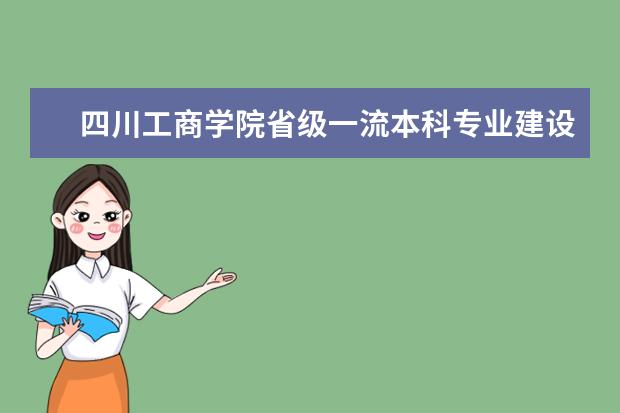 四川工商学院省级一流本科专业建设